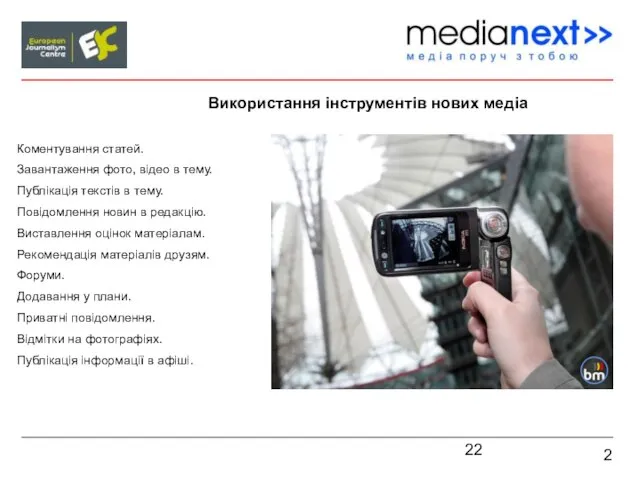 European Journalism Centre EJC

medianext>>
медіа поруч з тобою

Використання інструментів нових медіа

Коментування статей.
Завантаження фото, відео в тему.
Публікація текстів в тему.
Повідомлення новин в редакцію.
Виставлення оцінок матеріалам.
Рекомендація матеріалів друзям.
Форуми.
Додавання у плани.
Приватні повідомлення.
Відмітки на фотографіях.
Публікація інформації в афіші.

bm

22

2